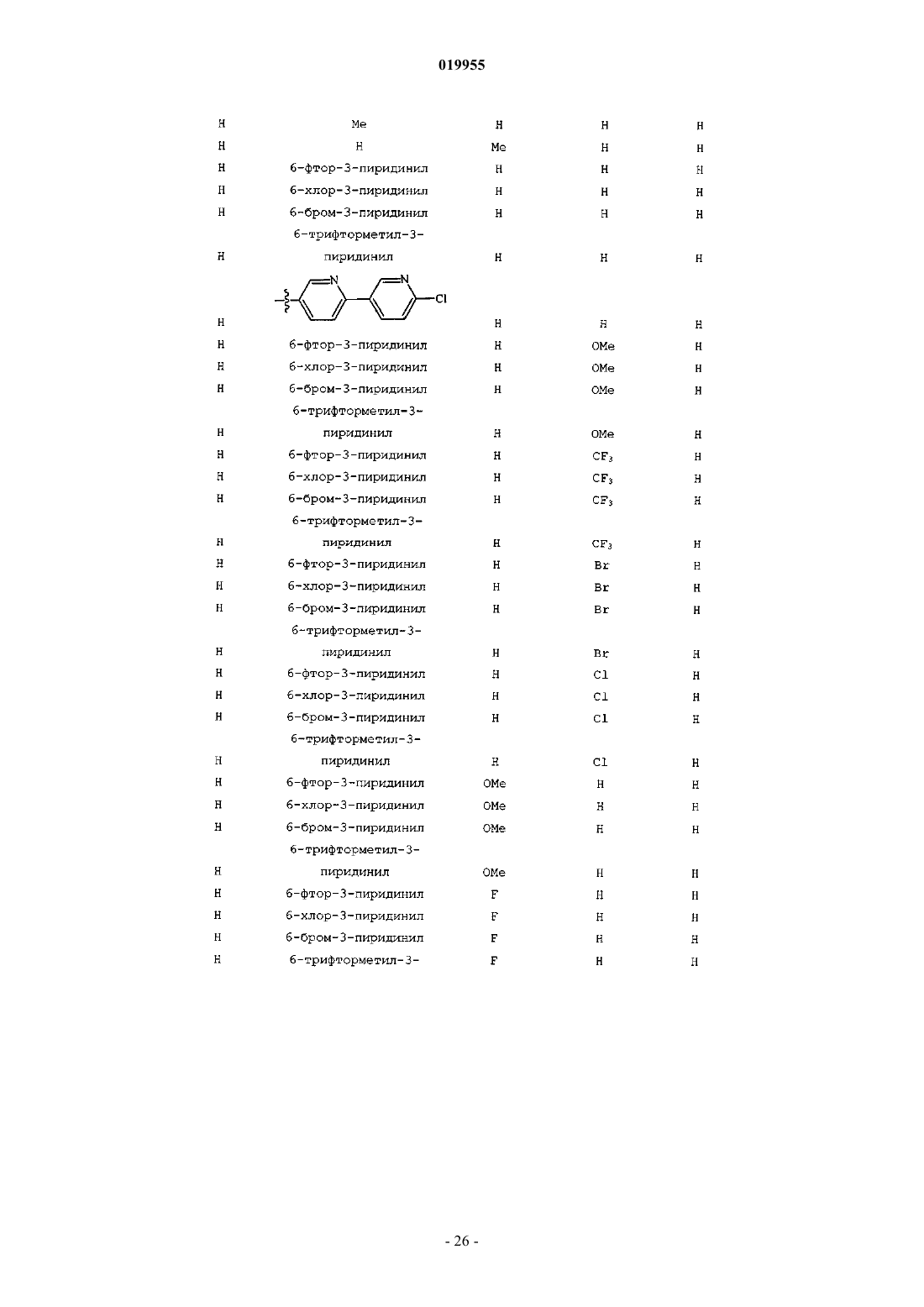 019955

| | | | | |
|---|---|---|---|---|
| H | Me | H | H | H |
| H | H | Me | H | H |
| H | 6-фтор-3-пиридинил | H | H | H |
| H | 6-хлор-3-пиридинил | H | H | H |
| H | 6-бром-3-пиридинил | H | H | H |
| H | 6-трифторметил-3-пиридинил | H | H | H |
| H | N N Cl | H | H | H |
| H | 6-фтор-3-пиридинил | H | OMe | H |
| H | 6-хлор-3-пиридинил | H | OMe | H |
| H | 6-бром-3-пиридинил | H | OMe | H |
| H | 6-трифторметил-3-пиридинил | H | OMe | H |
| H | 6-фтор-3-пиридинил | H | $CF_3$ | H |
| H | 6-хлор-3-пиридинил | H | $CF_3$ | H |
| H | 6-бром-3-пиридинил | H | $CF_3$ | H |
| H | 6-трифторметил-3-пиридинил | H | $CF_3$ | H |
| H | 6-фтор-3-пиридинил | H | Br | H |
| H | 6-хлор-3-пиридинил | H | Br | H |
| H | 6-бром-3-пиридинил | H | Br | H |
| H | 6-трифторметил-3-пиридинил | H | Br | H |
| H | 6-фтор-3-пиридинил | H | Cl | H |
| H | 6-хлор-3-пиридинил | H | Cl | H |
| H | 6-бром-3-пиридинил | H | Cl | H |
| H | 6-трифторметил-3-пиридинил | H | Cl | H |
| H | 6-фтор-3-пиридинил | OMe | H | H |
| H | 6-хлор-3-пиридинил | OMe | H | H |
| H | 6-бром-3-пиридинил | OMe | H | H |
| H | 6-трифторметил-3-пиридинил | OMe | H | H |
| H | 6-фтор-3-пиридинил | F | H | H |
| H | 6-хлор-3-пиридинил | F | H | H |
| H | 6-бром-3-пиридинил | F | H | H |
| H | 6-трифторметил-3- | F | H | H |

- 26 -